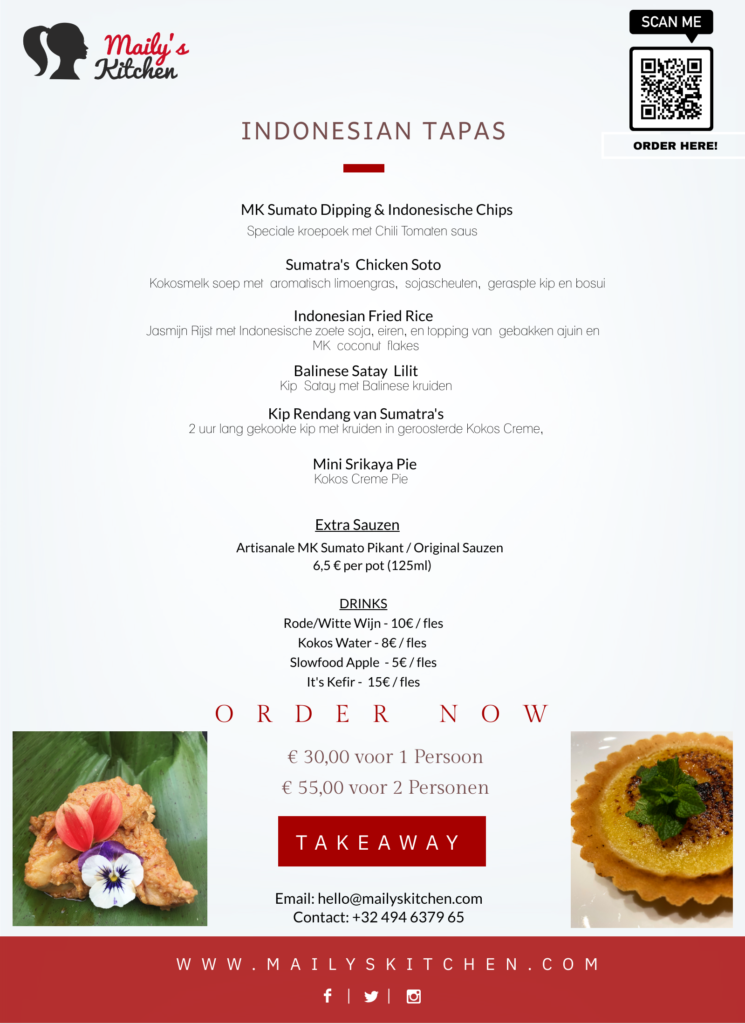 Maily's Kitchen

SCAN ME

ORDER HERE!

INDONESIAN TAPAS

MK Sumato Dipping & Indonesische Chips
Speciale kroepoek met Chili Tomaten saus

Sumatra's Chicken Soto
Kokosmelk soep met aromatisch limoengras, sojascheuten, geraspte kip en bosui

Indonesian Fried Rice
Jasmijn Rijst met Indonesische zoete soja, eiren, en topping van gebakken ajuin en MK coconut flakes

Balinese Satay Lilit
Kip Satay met Balinese kruiden

Kip Rendang van Sumatra's
2 uur lang gekookte kip met kruiden in geroosterde Kokos Creme,

Mini Srikaya Pie
Kokos Creme Pie

Extra Sauzen
Artisanale MK Sumato Pikant / Original Sauzen
6,5 € per pot (125ml)

DRINKS
Rode/Witte Wijn - 10€ / fles
Kokos Water - 8€ / fles
Slowfood Apple - 5€ / fles
It's Kefir - 15€ / fles

ORDER NOW

€ 30,00 voor 1 Persoon
€ 55,00 voor 2 Personen

TAKEAWAY

Email: hello@mailyskitchen.com
Contact: +32 494 6379 65

WWW.MAILYSKITCHEN.COM